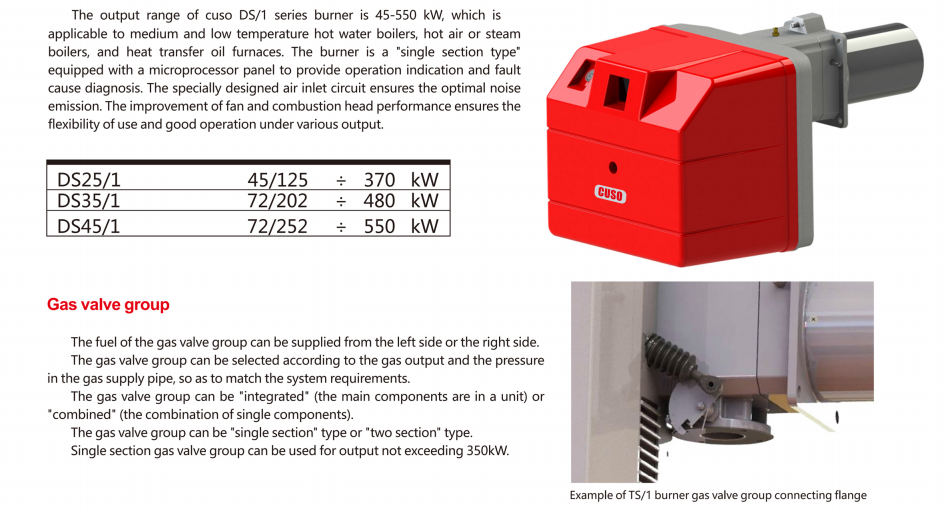 The output range of cuso DS/1 series burner is 45-550 kW, which is applicable to medium and low temperature hot water boilers, hot air or steam boilers, and heat transfer oil furnaces. The burner is a "single section type" equipped with a microprocessor panel to provide operation indication and fault cause diagnosis. The specially designed air inlet circuit ensures the optimal noise emission. The improvement of fan and combustion head performance ensures the flexibility of use and good operation under various output.

| DS25/1 | 45/125 | ÷ | 370 | kW |
|---|---|---|---|---|
| DS35/1 | 72/202 | ÷ | 480 | kW |
| DS45/1 | 72/252 | ÷ | 550 | kW |

CUSO

Gas valve group

The fuel of the gas valve group can be supplied from the left side or the right side.

The gas valve group can be selected according to the gas output and the pressure in the gas supply pipe, so as to match the system requirements.

The gas valve group can be "integrated" (the main components are in a unit) or "combined" (the combination of single components).

The gas valve group can be "single section" type or "two section" type.

Single section gas valve group can be used for output not exceeding 350kW.

Example of TS/1 burner gas valve group connecting flange